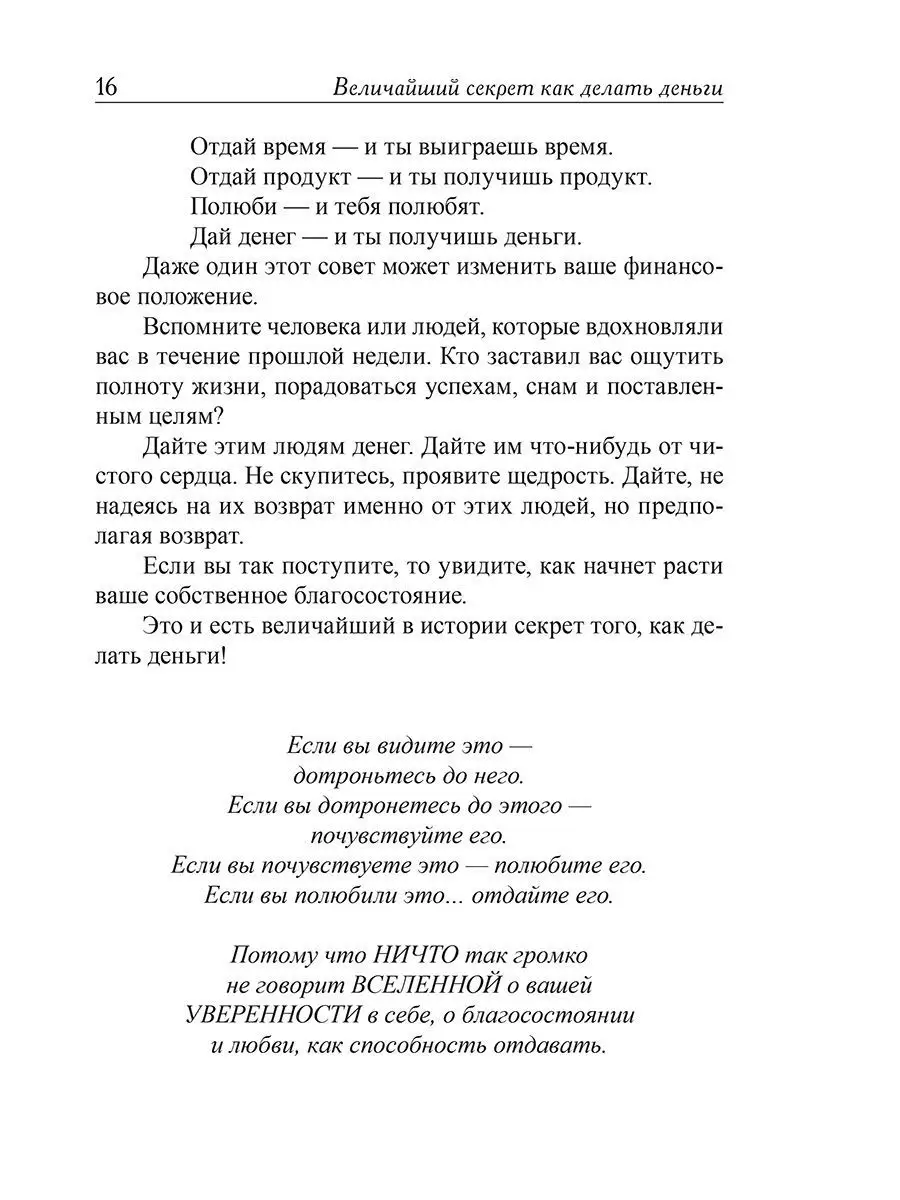 16 Величайший секрет как делать деньги

Отдай время — и ты выиграешь время.
Отдай продукт — и ты получишь продукт.
Полюби — и тебя полюбят.
Дай денег — и ты получишь деньги.

Даже один этот совет может изменить ваше финансовое положение.

Вспомните человека или людей, которые вдохновляли вас в течение прошлой недели. Кто заставил вас ощутить полноту жизни, порадоваться успехам, снам и поставленным целям?

Дайте этим людям денег. Дайте им что-нибудь от чистого сердца. Не скупитесь, проявите щедрость. Дайте, не надеясь на их возврат именно от этих людей, но предполагая возврат.

Если вы так поступите, то увидите, как начнет расти ваше собственное благосостояние.

Это и есть величайший в истории секрет того, как делать деньги!

Если вы видите это —
дотроньтесь до него.
Если вы дотронетесь до этого —
почувствуйте его.
Если вы почувствуете это — полюбите его.
Если вы полюбили это... отдайте его.

Потому что НИЧТО так громко
не говорит ВСЕЛЕННОЙ о вашей
УВЕРЕННОСТИ в себе, о благосостоянии
и любви, как способность отдавать.